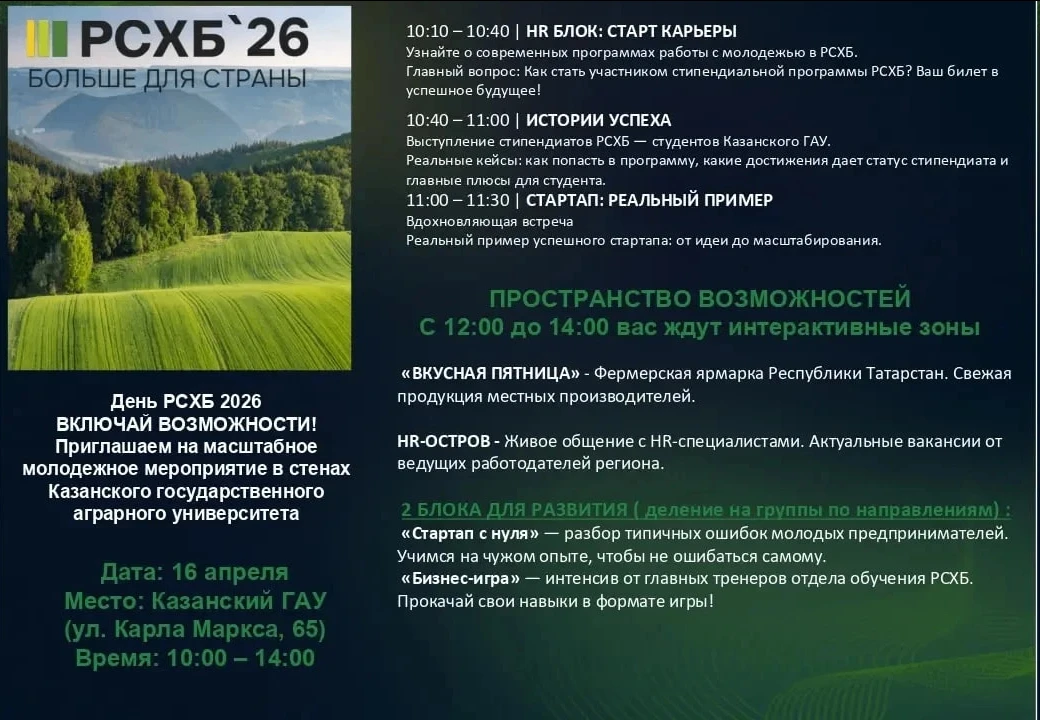 РСХБ`26
БОЛЬШЕ ДЛЯ СТРАНЫ

День РСХБ 2026
ВКЛЮЧАЙ ВОЗМОЖНОСТИ!
Приглашаем на масштабное молодежное мероприятие в стенах Казанского государственного аграрного университета

Дата: 16 апреля
Место: Казанский ГАУ
(ул. Карла Маркса, 65)
Время: 10:00 – 14:00

10:10 – 10:40 | HR БЛОК: СТАРТ КАРЬЕРЫ
Узнайте о современных программах работы с молодежью в РСХБ.
Главный вопрос: Как стать участником стипендиальной программы РСХБ? Ваш билет в успешное будущее!

10:40 – 11:00 | ИСТОРИИ УСПЕХА
Выступление стипендиатов РСХБ — студентов Казанского ГАУ.
Реальные кейсы: как попасть в программу, какие достижения дает статус стипендиата и главные плюсы для студента.

11:00 – 11:30 | СТАРТАП: РЕАЛЬНЫЙ ПРИМЕР
Вдохновляющая встреча
Реальный пример успешного стартапа: от идеи до масштабирования.

ПРОСТРАНСТВО ВОЗМОЖНОСТЕЙ
С 12:00 до 14:00 вас ждут интерактивные зоны

«ВКУСНАЯ ПЯТНИЦА» - Фермерская ярмарка Республики Татарстан. Свежая продукция местных производителей.

HR-ОСТРОВ - Живое общение с HR-специалистами. Актуальные вакансии от ведущих работодателей региона.

2 БЛОКА ДЛЯ РАЗВИТИЯ ( деление на группы по направлениям) :
«Стартап с нуля» — разбор типичных ошибок молодых предпринимателей. Учимся на чужом опыте, чтобы не ошибаться самому.
«Бизнес-игра» — интенсив от главных тренеров отдела обучения РСХБ. Прокачай свои навыки в формате игры!